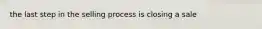 the last step in the selling process is closing a sale